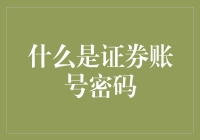 什么是证券账号密码